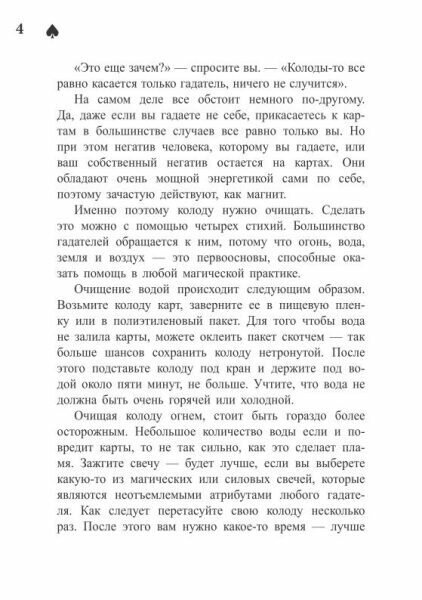 4 ♠

«Это еще зачем?» — спросите вы. — «Колоды-то все равно касается только гадатель, ничего не случится».

На самом деле все обстоит немного по-другому. Да, даже если вы гадаете не себе, прикасаетесь к картам в большинстве случаев все равно только вы. Но при этом негатив человека, которому вы гадаете, или ваш собственный негатив остается на картах. Они обладают очень мощной энергетикой сами по себе, поэтому зачастую действуют, как магнит.

Именно поэтому колоду нужно очищать. Сделать это можно с помощью четырех стихий. Большинство гадателей обращается к ним, потому что огонь, вода, земля и воздух — это первоосновы, способные оказать помощь в любой магической практике.

Очищение водой происходит следующим образом. Возьмите колоду карт, заверните ее в пищевую пленку или в полиэтиленовый пакет. Для того чтобы вода не залила карты, можете оклеить пакет скотчем — так больше шансов сохранить колоду нетронутой. После этого подставьте колоду под кран и держите под водой около пяти минут, не больше. Учтите, что вода не должна быть очень горячей или холодной.

Очищая колоду огнем, стоит быть гораздо более осторожным. Небольшое количество воды если и повредит карты, то не так сильно, как это сделает пламя. Зажгите свечу — будет лучше, если вы выберете какую-то из магических или силовых свечей, которые являются неотъемлемыми атрибутами любого гадателя. Как следует перетасуйте свою колоду несколько раз. После этого вам нужно какое-то время — лучше